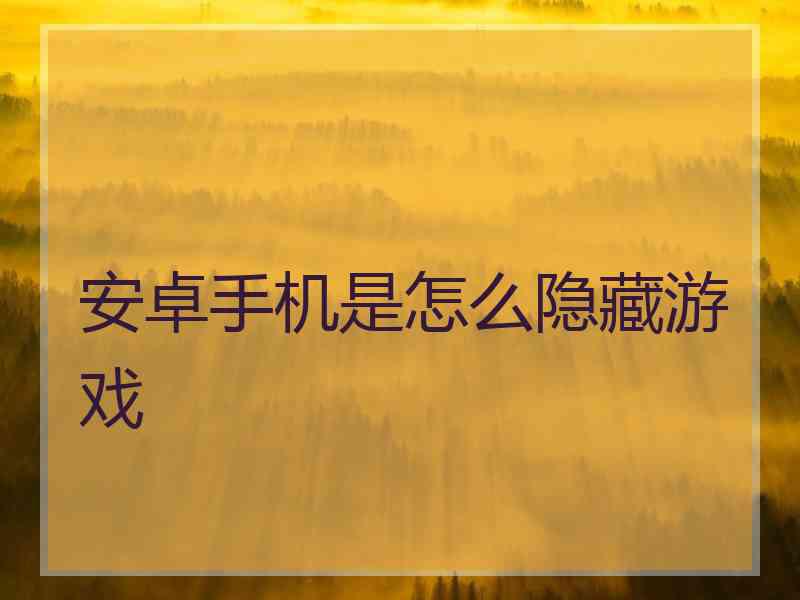 安卓手机是怎么隐藏游戏